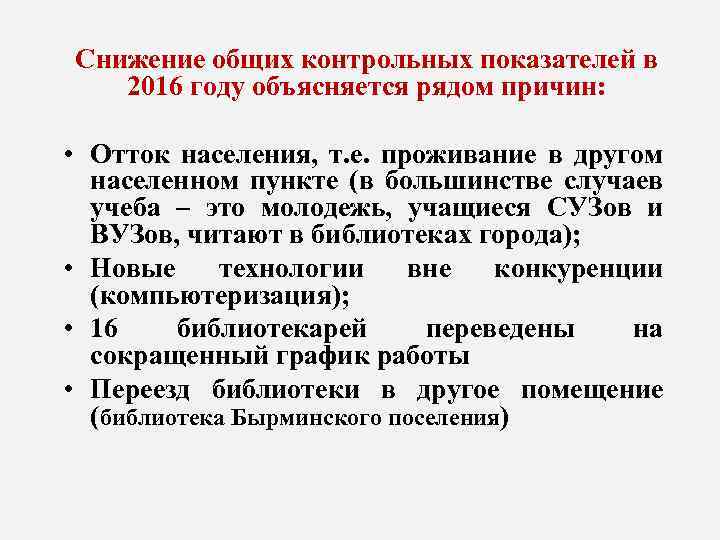 Снижение общих контрольных показателей в 2016 году объясняется рядом причин:

• Отток населения, т.е. проживание в другом населенном пункте (в большинстве случаев учеба – это молодежь, учащиеся СУЗов и ВУЗов, читают в библиотеках города);
• Новые технологии вне конкуренции (компьютеризация);
• 16 библиотекарей переведены на сокращенный график работы
• Переезд библиотеки в другое помещение (библиотека Бырминского поселения)